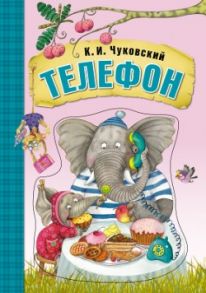 К. И. Чуковский
ТЕЛЕФОН